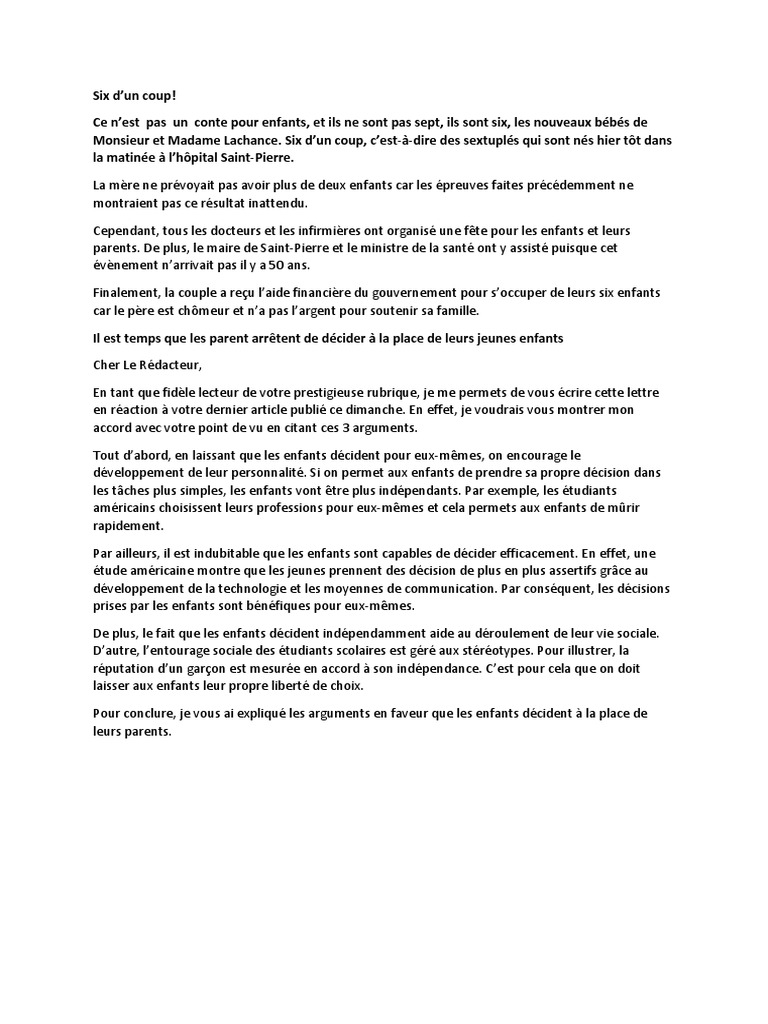 Six d'un coup!

Ce n'est pas un conte pour enfants, et ils ne sont pas sept, ils sont six, les nouveaux bébés de Monsieur et Madame Lachance. Six d'un coup, c'est-à-dire des sextuplés qui sont nés hier tôt dans la matinée à l'hôpital Saint-Pierre.

La mère ne prévoyait pas avoir plus de deux enfants car les épreuves faites précédemment ne montraient pas ce résultat inattendu.

Cependant, tous les docteurs et les infirmières ont organisé une fête pour les enfants et leurs parents. De plus, le maire de Saint-Pierre et le ministre de la santé ont y assisté puisque cet évènement n'arrivait pas il y a 50 ans.

Finalement, la couple a reçu l'aide financière du gouvernement pour s'occuper de leurs six enfants car le père est chômeur et n'a pas l'argent pour soutenir sa famille.

Il est temps que les parent arrêtent de décider à la place de leurs jeunes enfants

Cher Le Rédacteur,

En tant que fidèle lecteur de votre prestigieuse rubrique, je me permets de vous écrire cette lettre en réaction à votre dernier article publié ce dimanche. En effet, je voudrais vous montrer mon accord avec votre point de vu en citant ces 3 arguments.

Tout d'abord, en laissant que les enfants décident pour eux-mêmes, on encourage le développement de leur personnalité. Si on permet aux enfants de prendre sa propre décision dans les tâches plus simples, les enfants vont être plus indépendants. Par exemple, les étudiants américains choisissent leurs professions pour eux-mêmes et cela permets aux enfants de mûrir rapidement.

Par ailleurs, il est indubitable que les enfants sont capables de décider efficacement. En effet, une étude américaine montre que les jeunes prennent des décision de plus en plus assertifs grâce au développement de la technologie et les moyennes de communication. Par conséquent, les décisions prises par les enfants sont bénéfiques pour eux-mêmes.

De plus, le fait que les enfants décident indépendamment aide au déroulement de leur vie sociale. D'autre, l'entourage sociale des étudiants scolaires est géré aux stéréotypes. Pour illustrer, la réputation d'un garçon est mesurée en accord à son indépendance. C'est pour cela que on doit laisser aux enfants leur propre liberté de choix.

Pour conclure, je vous ai expliqué les arguments en faveur que les enfants décident à la place de leurs parents.